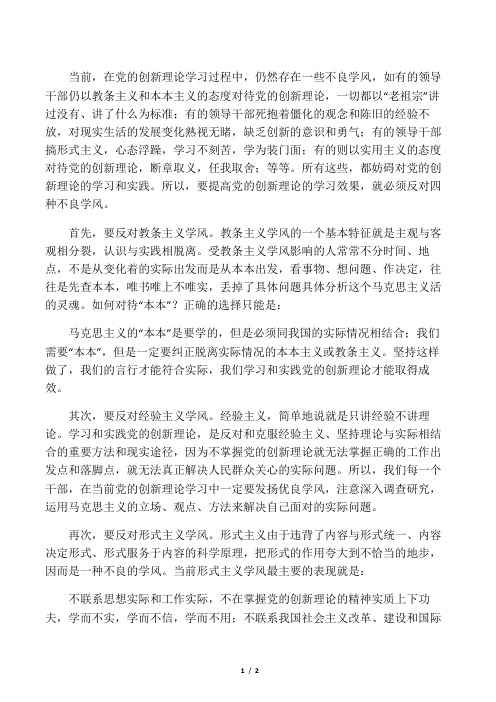 当前，在党的创新理论学习过程中，仍然存在一些不良学风，如有的领导干部仍以教条主义和本本主义的态度对待党的创新理论，一切都以“老祖宗”讲过没有、讲了什么为标准；有的领导干部死抱着僵化的观念和陈旧的经验不放，对现实生活的发展变化熟视无睹，缺乏创新的意识和勇气；有的领导干部搞形式主义，心态浮躁，学习不刻苦，学为装门面；有的则以实用主义的态度对待党的创新理论，断章取义，任我取舍；等等。所有这些，都妨碍对党的创新理论的学习和实践。所以，要提高党的创新理论的学习效果，就必须反对四种不良学风。

首先，要反对教条主义学风。教条主义学风的一个基本特征就是主观与客观相分裂，认识与实践相脱离。受教条主义学风影响的人常常不分时间、地点，不是从变化着的实际出发而是从本本出发，看事物、想问题、作决定，往往是先查本本，唯书唯上不唯实，丢掉了具体问题具体分析这个马克思主义活的灵魂。如何对待“本本”？正确的选择只能是：

马克思主义的“本本”是要学的，但是必须同我国的实际情况相结合；我们需要“本本”，但是一定要纠正脱离实际情况的本本主义或教条主义。坚持这样做了，我们的言行才能符合实际，我们学习和实践党的创新理论才能取得成效。

其次，要反对经验主义学风。经验主义，简单地说就是只讲经验不讲理论。学习和实践党的创新理论，是反对和克服经验主义、坚持理论与实际相结合的重要方法和现实途径，因为不掌握党的创新理论就无法掌握正确的工作出发点和落脚点，就无法真正解决人民群众关心的实际问题。所以，我们每一个干部，在当前党的创新理论学习中一定要发扬优良学风，注意深入调查研究，运用马克思主义的立场、观点、方法来解决自己面对的实际问题。

再次，要反对形式主义学风。形式主义由于违背了内容与形式统一、内容决定形式、形式服务于内容的科学原理，把形式的作用夸大到不恰当的地步，因而是一种不良的学风。当前形式主义学风最主要的表现就是：

不联系思想实际和工作实际，不在掌握党的创新理论的精神实质上下功夫，学而不实，学而不信，学而不用；不联系我国社会主义改革、建设和国际

1 / 2